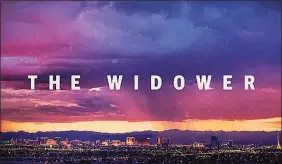 THE WIDOWER